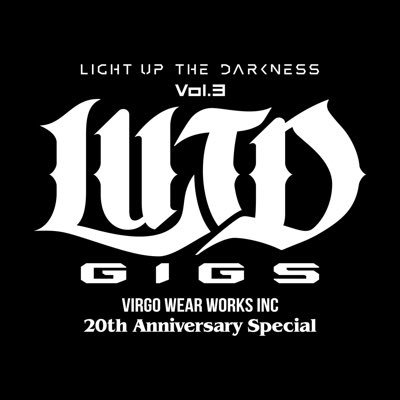 LIGHT UP THE DARKNESS
Vol.3
LUTD
GIGS
VIRGO WEAR WORKS INC
20th Anniversary Special